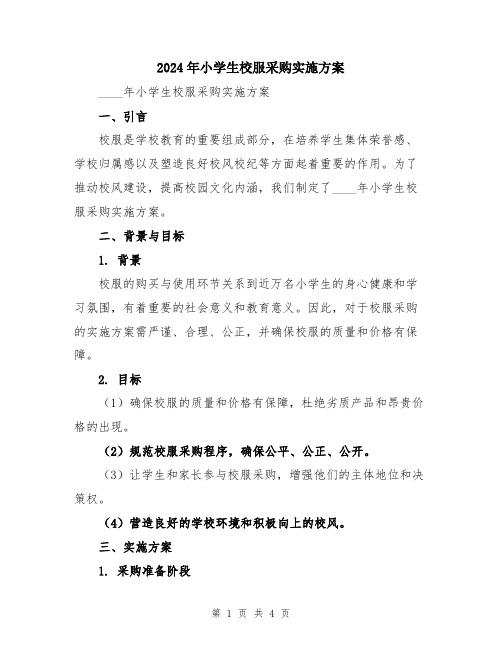 2024年小学生校服采购实施方案

____年小学生校服采购实施方案

一、引言

校服是学校教育的重要组成部分，在培养学生集体荣誉感、学校归属感以及塑造良好校风校纪等方面起着重要的作用。为了推动校风建设，提高校园文化内涵，我们制定了____年小学生校服采购实施方案。

二、背景与目标

1. 背景

校服的购买与使用环节关系到近万名小学生的身心健康和学习氛围，有着重要的社会意义和教育意义。因此，对于校服采购的实施方案需严谨、合理、公正，并确保校服的质量和价格有保障。

2. 目标

（1）确保校服的质量和价格有保障，杜绝劣质产品和昂贵价格的出现。

（2）规范校服采购程序，确保公平、公正、公开。

（3）让学生和家长参与校服采购，增强他们的主体地位和决策权。

（4）营造良好的学校环境和积极向上的校风。

三、实施方案

1. 采购准备阶段

第 1 页 共 4 页